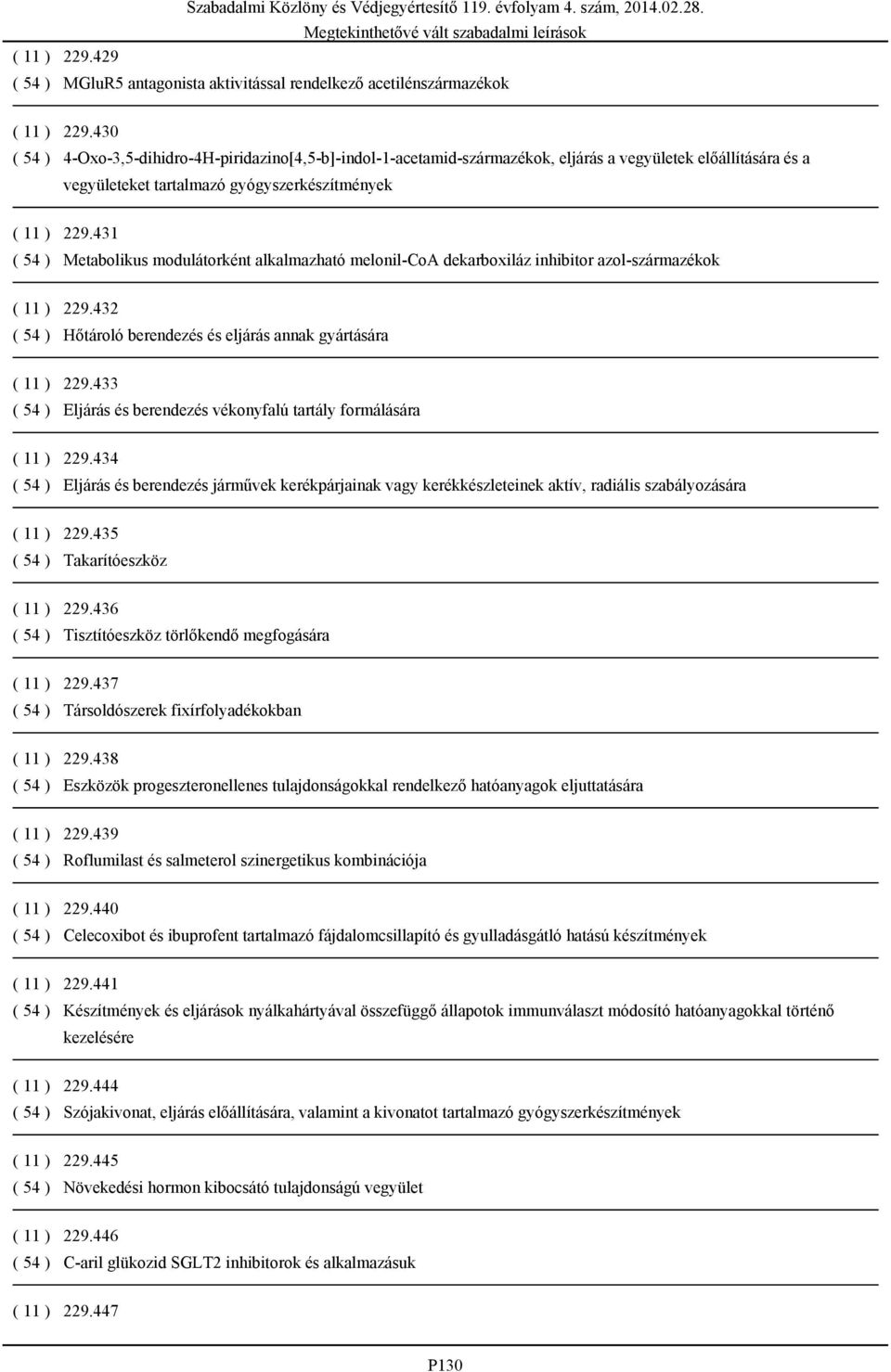 Szabadalmi Közlöny és Védjegyértesítő 119. évfolyam 4. szám, 2014.02.28.
Megtekinthetővé vált szabadalmi leírások

( 11 ) 229.429
( 54 ) MGluR5 antagonista aktivitással rendelkező acetilénszármazékok

( 11 ) 229.430
( 54 ) 4-Oxo-3,5-dihidro-4H-piridazino[4,5-b]-indol-1-acetamid-származékok, eljárás a vegyületek előállítására és a vegyületeket tartalmazó gyógyszerkészítmények

( 11 ) 229.431
( 54 ) Metabolikus modulátorként alkalmazható melonil-CoA dekarboxiláz inhibitor azol-származékok

( 11 ) 229.432
( 54 ) Hőtároló berendezés és eljárás annak gyártására

( 11 ) 229.433
( 54 ) Eljárás és berendezés vékonyfalú tartály formálására

( 11 ) 229.434
( 54 ) Eljárás és berendezés járművek kerékpárjainak vagy kerékkészleteinek aktív, radiális szabályozására

( 11 ) 229.435
( 54 ) Takarítóeszköz

( 11 ) 229.436
( 54 ) Tisztítóeszköz törlőkendő megfogására

( 11 ) 229.437
( 54 ) Társoldószerek fixírfolyadékokban

( 11 ) 229.438
( 54 ) Eszközök progeszteronellenes tulajdonságokkal rendelkező hatóanyagok eljuttatására

( 11 ) 229.439
( 54 ) Roflumilast és salmeterol szinergetikus kombinációja

( 11 ) 229.440
( 54 ) Celecoxibot és ibuprofent tartalmazó fájdalomcsillapító és gyulladásgátló hatású készítmények

( 11 ) 229.441
( 54 ) Készítmények és eljárások nyálkahártyával összefüggő állapotok immunválaszt módosító hatóanyagokkal történő kezelésére

( 11 ) 229.444
( 54 ) Szójakivonat, eljárás előállítására, valamint a kivonatot tartalmazó gyógyszerkészítmények

( 11 ) 229.445
( 54 ) Növekedési hormon kibocsátó tulajdonságú vegyület

( 11 ) 229.446
( 54 ) C-aril glükozid SGLT2 inhibitorok és alkalmazásuk

( 11 ) 229.447

P130